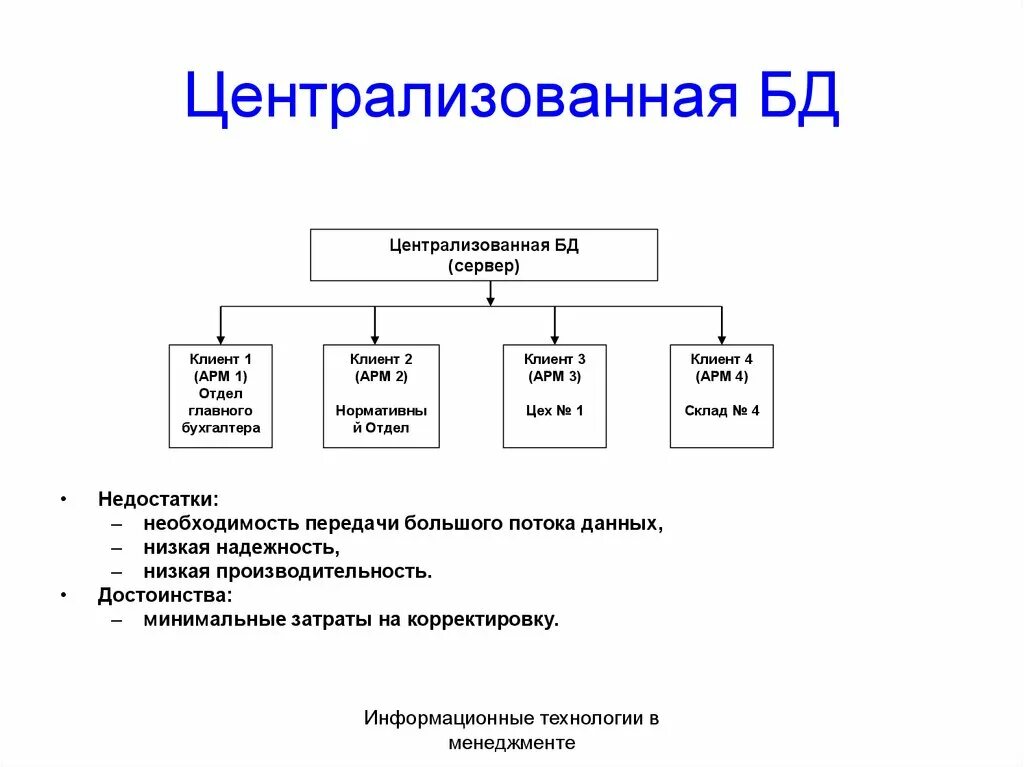 Централизованная БД

Централизованная БД
(сервер)

Клиент 1
(АРМ 1)
Отдел главного бухгалтера

Клиент 2
(АРМ 2)
Нормативный Отдел

Клиент 3
(АРМ 3)
Цех № 1

Клиент 4
(АРМ 4)
Склад № 4

• Недостатки:
– необходимость передачи большого потока данных,
– низкая надежность,
– низкая производительность.
• Достоинства:
– минимальные затраты на корректировку.

Информационные технологии в менеджменте